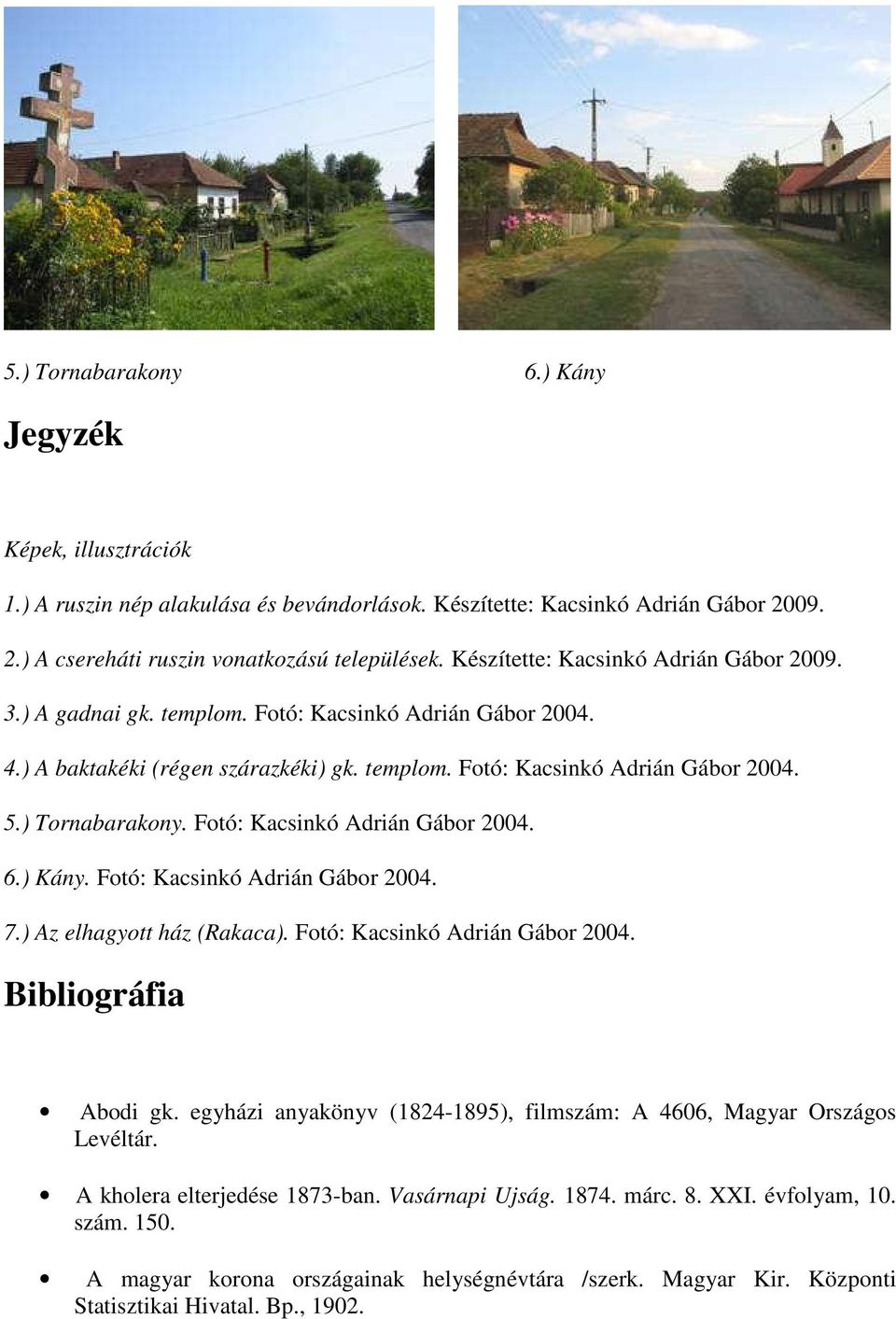 5.) Tornabarakony

6.) Kány

Jegyzék

Képek, illusztrációk

1.) A ruszin nép alakulása és bevándorlások. Készítette: Kacsinkó Adrián Gábor 2009.

2.) A csereháti ruszin vonatkozású települések. Készítette: Kacsinkó Adrián Gábor 2009.

3.) A gadnai gk. templom. Fotó: Kacsinkó Adrián Gábor 2004.

4.) A baktakéki (régen szárazkéki) gk. templom. Fotó: Kacsinkó Adrián Gábor 2004.

5.) Tornabarakony. Fotó: Kacsinkó Adrián Gábor 2004.

6.) Kány. Fotó: Kacsinkó Adrián Gábor 2004.

7.) Az elhagyott ház (Rakaca). Fotó: Kacsinkó Adrián Gábor 2004.

Bibliográfia

• Abodi gk. egyházi anyakönyv (1824-1895), filmszám: A 4606, Magyar Országos Levéltár.

• A kholera elterjedése 1873-ban. Vasárnapi Ujság. 1874. márc. 8. XXI. évfolyam, 10. szám. 150.

• A magyar korona országainak helységnévtára /szerk. Magyar Kir. Központi Statisztikai Hivatal. Bp., 1902.